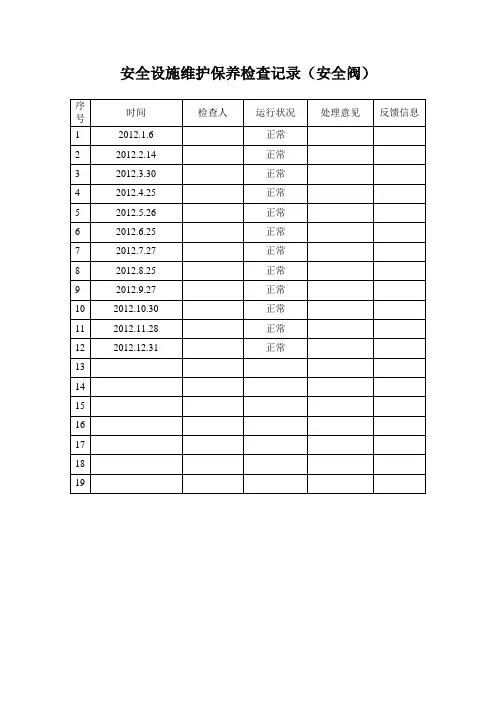 安全设施维护保养检查记录（安全阀）

| 序号 | 时间 | 检查人 | 运行状况 | 处理意见 | 反馈信息 |
|---|---|---|---|---|---|
| 1 | 2012.1.6 | | 正常 | | |
| 2 | 2012.2.14 | | 正常 | | |
| 3 | 2012.3.30 | | 正常 | | |
| 4 | 2012.4.25 | | 正常 | | |
| 5 | 2012.5.26 | | 正常 | | |
| 6 | 2012.6.25 | | 正常 | | |
| 7 | 2012.7.27 | | 正常 | | |
| 8 | 2012.8.25 | | 正常 | | |
| 9 | 2012.9.27 | | 正常 | | |
| 10 | 2012.10.30 | | 正常 | | |
| 11 | 2012.11.28 | | 正常 | | |
| 12 | 2012.12.31 | | 正常 | | |
| 13 | | | | | |
| 14 | | | | | |
| 15 | | | | | |
| 16 | | | | | |
| 17 | | | | | |
| 18 | | | | | |
| 19 | | | | | |